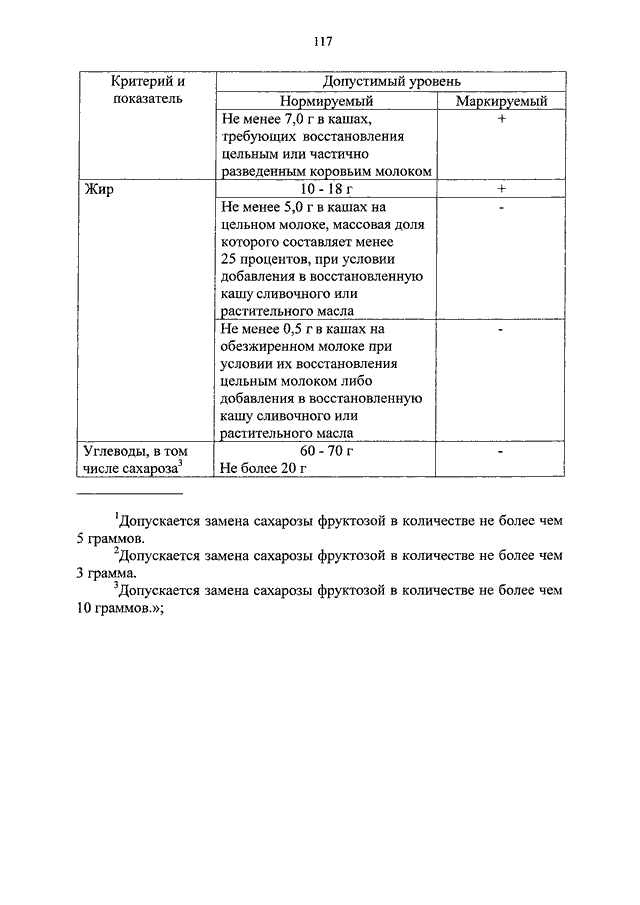 117

| Критерий и показатель | Допустимый уровень | |
|---|---|---|
| | Нормируемый | Маркируемый |
| | Не менее 7,0 г в кашах, требующих восстановления цельным или частично разведенным коровьим молоком | + |
| Жир | 10 - 18 г | + |
| | Не менее 5,0 г в кашах на цельном молоке, массовая доля которого составляет менее 25 процентов, при условии добавления в восстановленную кашу сливочного или растительного масла | - |
| | Не менее 0,5 г в кашах на обезжиренном молоке при условии их восстановления цельным молоком либо добавления в восстановленную кашу сливочного или растительного масла | - |
| Углеводы, в том числе сахароза$^3$ | 60 - 70 г Не более 20 г | - |

$^1$Допускается замена сахарозы фруктозой в количестве не более чем 5 граммов.

$^2$Допускается замена сахарозы фруктозой в количестве не более чем 3 грамма.

$^3$Допускается замена сахарозы фруктозой в количестве не более чем 10 граммов.»;